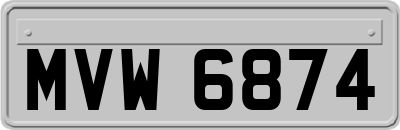 MVW 6874